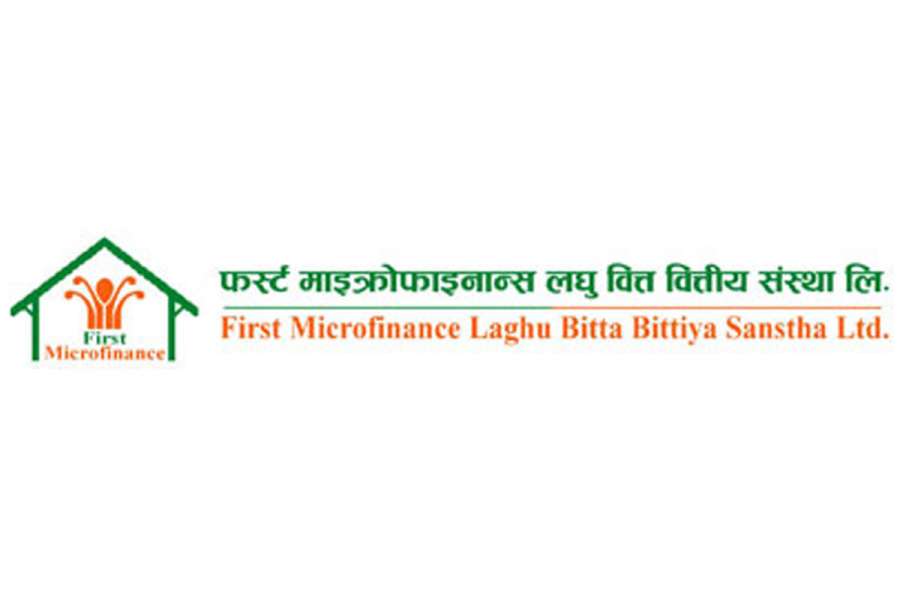 First Microfinance

फर्स्ट माइक्रोफाइनान्स लघु वित्त वित्तीय संस्था लि.

First Microfinance Laghu Bitta Bittiya Sanstha Ltd.